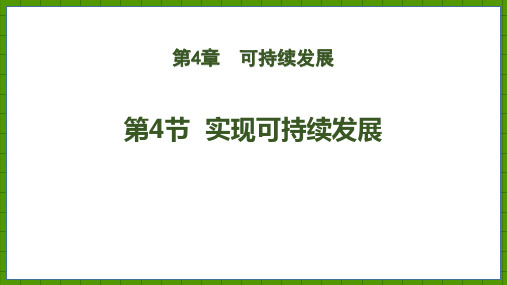 第4章　可持续发展

第4节　实现可持续发展